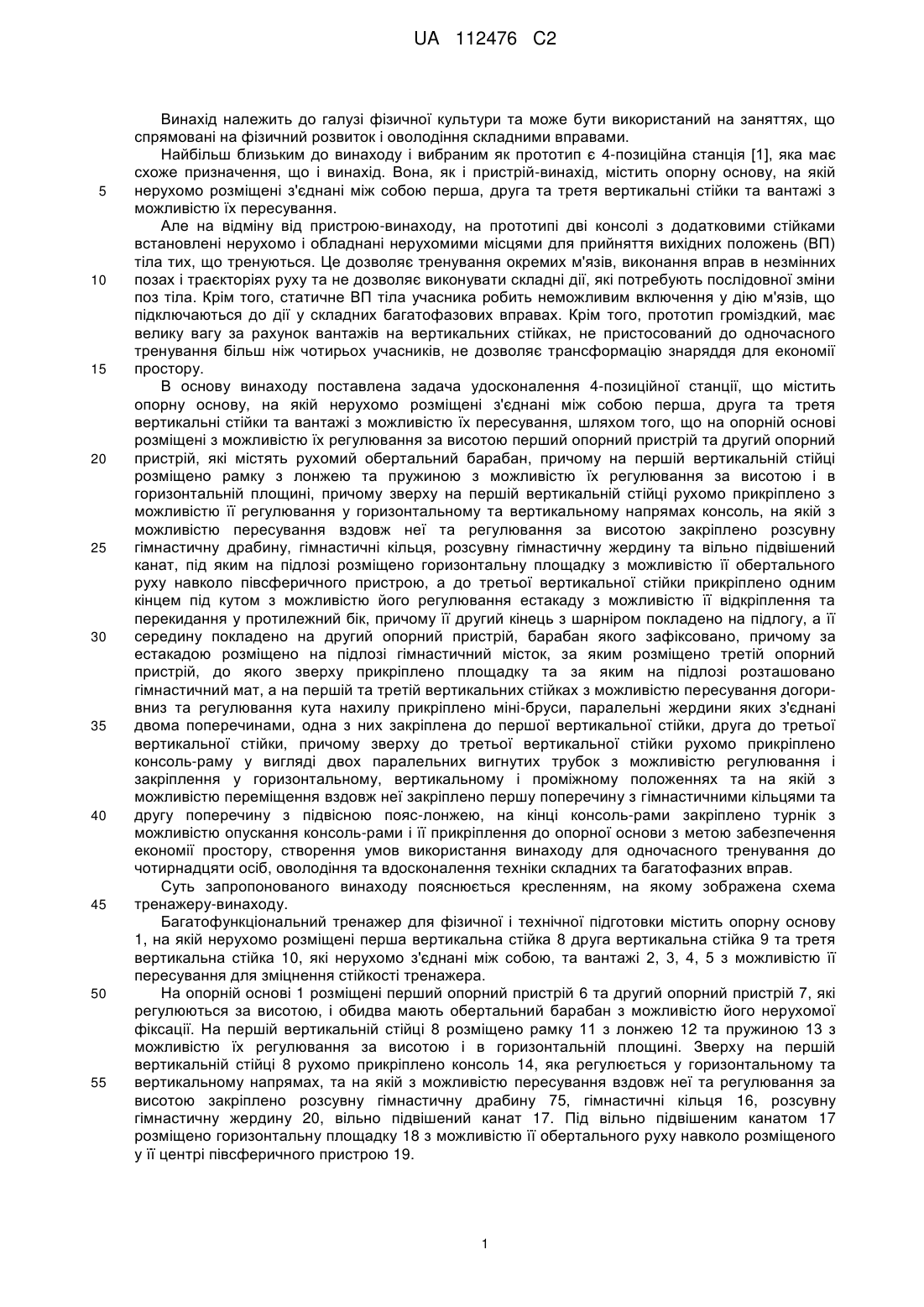 UA 112476 C2

Винахід належить до галузі фізичної культури та може бути використаний на заняттях, що спрямовані на фізичний розвиток і оволодіння складними вправами.

Найбільш близьким до винаходу і вибраним як прототип є 4-позиційна станція [1], яка має схоже призначення, що і винахід. Вона, як і пристрій-винахід, містить опорну основу, на якій
5 нерухомо розміщені з'єднані між собою перша, друга та третя вертикальні стійки та вантажі з можливістю їх пересування.

Але на відміну від пристрою-винаходу, на прототипі дві консолі з додатковими стійками встановлені нерухомо і обладнані нерухомими місцями для прийняття вихідних положень (ВП) тіла тих, що тренуються. Це дозволяє тренування окремих м'язів, виконання вправ в незмінних
10 позах і траєкторіях руху та не дозволяє виконувати складні дії, які потребують послідовної зміни поз тіла. Крім того, статичне ВП тіла учасника робить неможливим включення у дію м'язів, що підключаються до дії у складних багатофазових вправах. Крім того, прототип громіздкий, має велику вагу за рахунок вантажів на вертикальних стійках, не пристосований до одночасного тренування більш ніж чотирьох учасників, не дозволяє трансформацію знаряддя для економії
15 простору.

В основу винаходу поставлена задача удосконалення 4-позиційної станції, що містить опорну основу, на якій нерухомо розміщені з'єднані між собою перша, друга та третя вертикальні стійки та вантажі з можливістю їх пересування, шляхом того, що на опорній основі розміщені з можливістю їх регулювання за висотою перший опорний пристрій та другий опорний
20 пристрій, які містять рухомий обертальний барабан, причому на першій вертикальній стійці розміщено рамку з лонжею та пружиною з можливістю їх регулювання за висотою і в горизонтальній площині, причому зверху на першій вертикальній стійці рухомо прикріплено з можливістю її регулювання у горизонтальному та вертикальному напрямах консоль, на якій з можливістю пересування вздовж неї та регулювання за висотою закріплено розсувну
25 гімнастичну драбину, гімнастичні кільця, розсувну гімнастичну жердину та вільно підвішений канат, під яким на підлозі розміщено горизонтальну площадку з можливістю її обертального руху навколо півсферичного пристрою, а до третьої вертикальної стійки прикріплено одним кінцем під кутом з можливістю його регулювання естакаду з можливістю її відкріплення та перекидання у протилежний бік, причому її другий кінець з шарніром покладено на підлогу, а її
30 середину покладено на другий опорний пристрій, барабан якого зафіксовано, причому за естакадою розміщено на підлозі гімнастичний місток, за яким розміщено третій опорний пристрій, до якого зверху прикріплено площадку та за яким на підлозі розташовано гімнастичний мат, а на першій та третій вертикальних стійках з можливістю пересування догори-вниз та регулювання кута нахилу прикріплено міні-бруси, паралельні жердини яких з'єднані
35 двома поперечинами, одна з них закріплена до першої вертикальної стійки, друга до третьої вертикальної стійки, причому зверху до третьої вертикальної стійки рухомо прикріплено консоль-раму у вигляді двох паралельних вигнутих трубок з можливістю регулювання і закріплення у горизонтальному, вертикальному і проміжному положеннях та на якій з можливістю переміщення вздовж неї закріплено першу поперечину з гімнастичними кільцями та
40 другу поперечину з підвісною пояс-лонжею, на кінці консоль-рами закріплено турнік з можливістю опускання консоль-рами і її прикріплення до опорної основи з метою забезпечення економії простору, створення умов використання винаходу для одночасного тренування до чотирнадцяти осіб, оволодіння та вдосконалення техніки складних та багатофазних вправ.

Суть запропонованого винаходу пояснюється кресленням, на якому зображена схема
45 тренажеру-винаходу.

Багатофункціональний тренажер для фізичної і технічної підготовки містить опорну основу 1, на якій нерухомо розміщені перша вертикальна стійка 8 друга вертикальна стійка 9 та третя вертикальна стійка 10, які нерухомо з'єднані між собою, та вантажі 2, 3, 4, 5 з можливістю її пересування для зміцнення стійкості тренажера.
50 На опорній основі 1 розміщені перший опорний пристрій 6 та другий опорний пристрій 7, які регулюються за висотою, і обидва мають обертальний барабан з можливістю його нерухомої фіксації. На першій вертикальній стійці 8 розміщено рамку 11 з лонжею 12 та пружиною 13 з можливістю їх регулювання за висотою і в горизонтальній площині. Зверху на першій вертикальній стійці 8 рухомо прикріплено консоль 14, яка регулюється у горизонтальному та
55 вертикальному напрямах, та на якій з можливістю пересування вздовж неї та регулювання за висотою закріплено розсувну гімнастичну драбину 75, гімнастичні кільця 16, розсувну гімнастичну жердину 20, вільно підвішений канат 17. Під вільно підвішеним канатом 17 розміщено горизонтальну площадку 18 з можливістю її обертального руху навколо розміщеного у її центрі півсферичного пристрою 19.

1